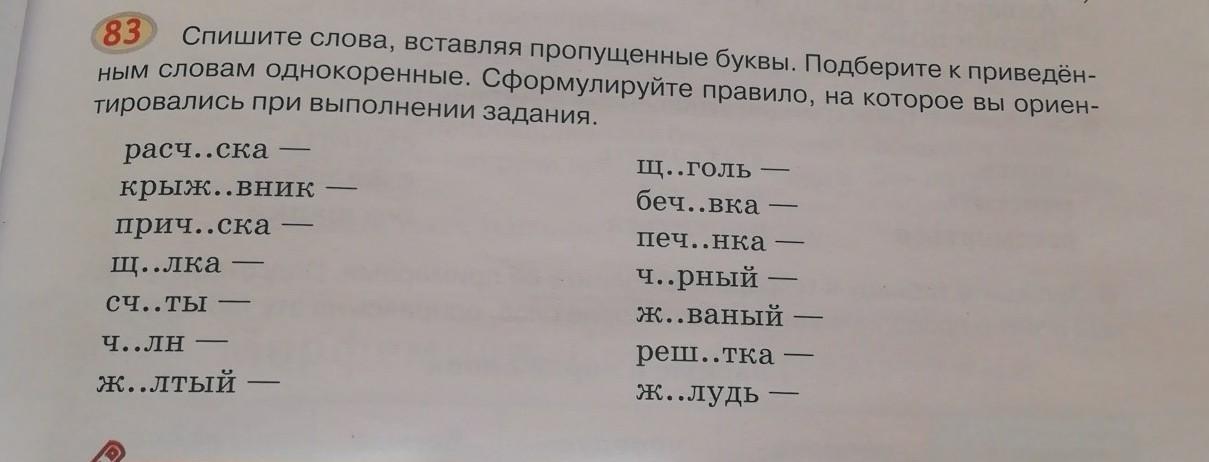 83 Спишите слова, вставляя пропущенные буквы. Подберите к приведённым словам однокоренные. Сформулируйте правило, на которое вы ориентировались при выполнении задания.

расч..ска —
крыж..вник —
прич..ска —
щ..лка —
сч..ты —
ч..лн —
ж..лтый —

щ..голь —
беч..вка —
печ..нка —
ч..рный —
ж..ваный —
реш..тка —
ж..лудь —